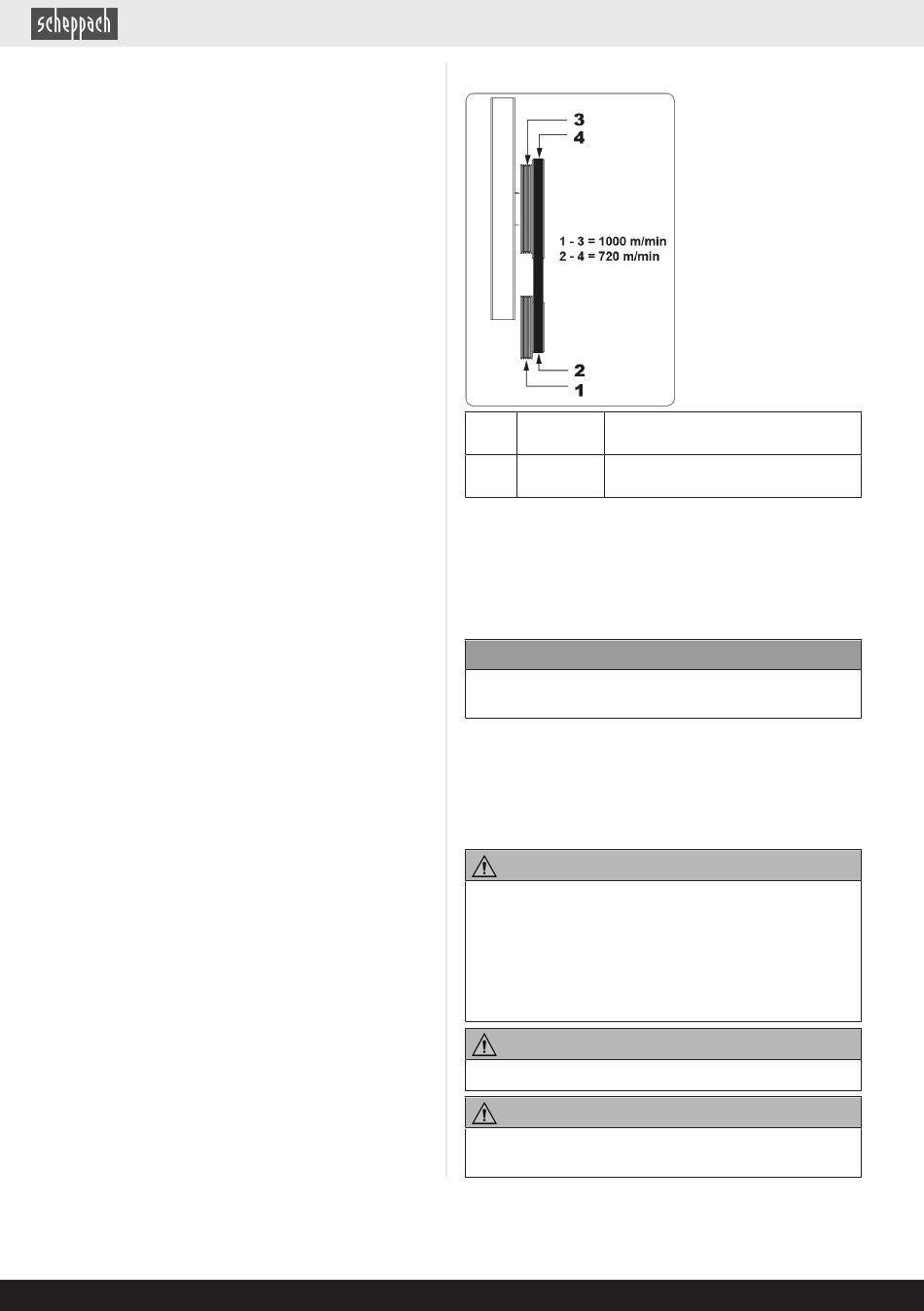 scheppach

3
4
1 - 3 = 1000 m/min
2 - 4 = 720 m/min
2
1